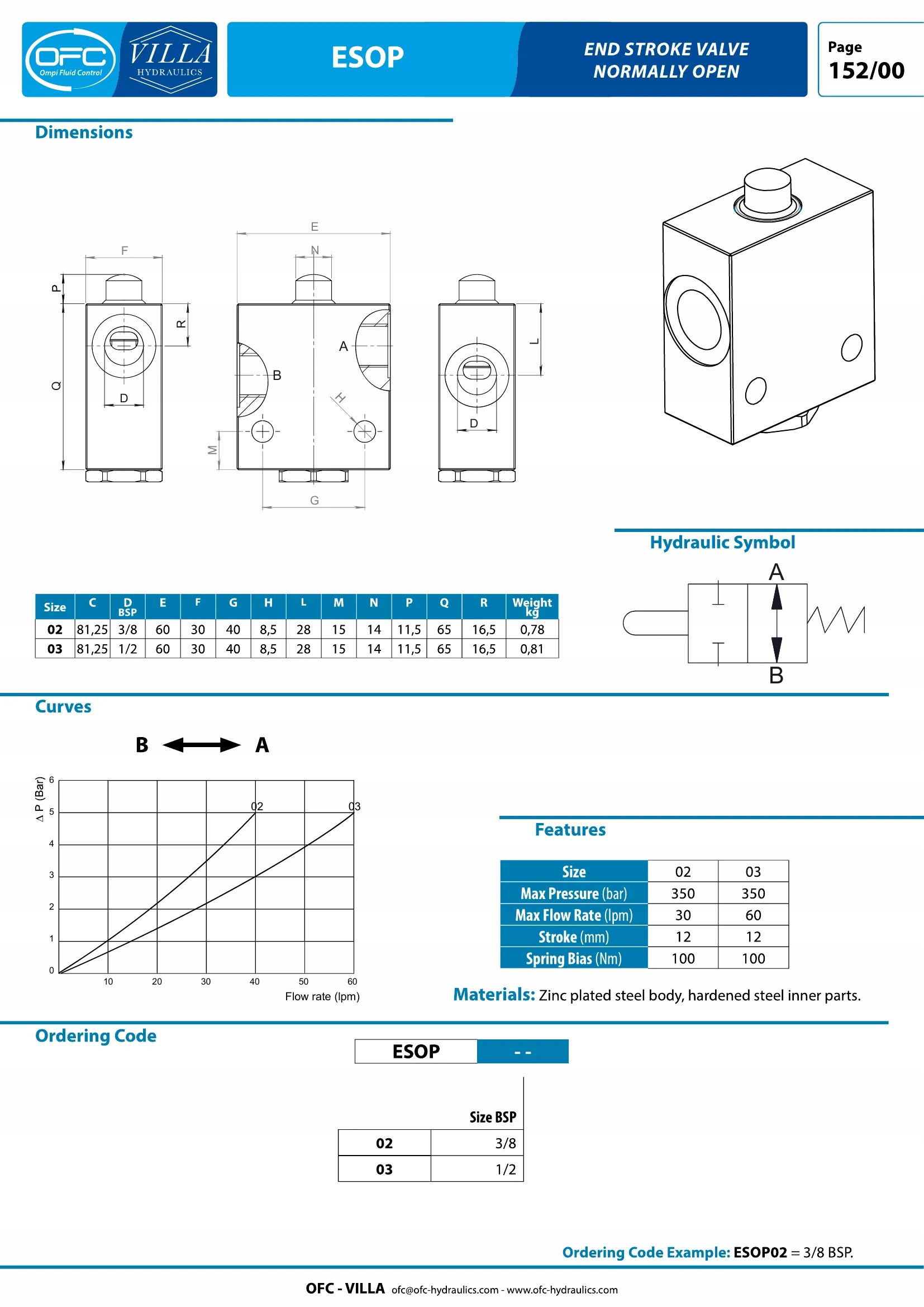 OFC Ompi Fluid Control VILLA HYDRAULICS

ESOP

END STROKE VALVE NORMALLY OPEN

Page 152/00

Dimensions

F P R Q D E N A B H M G L D

Hydraulic Symbol

A B

| Size | C | D BSP | E | F | G | H | L | M | N | P | Q | R | Weight kg |
|---|---|---|---|---|---|---|---|---|---|---|---|---|---|
| 02 | 81,25 | 3/8 | 60 | 30 | 40 | 8,5 | 28 | 15 | 14 | 11,5 | 65 | 16,5 | 0,78 |
| 03 | 81,25 | 1/2 | 60 | 30 | 40 | 8,5 | 28 | 15 | 14 | 11,5 | 65 | 16,5 | 0,81 |

Curves

B A

Δ P (Bar)
6 5 4 3 2 1 0
02 03
10 20 30 40 50 60
Flow rate (lpm)

Features

| Size | 02 | 03 |
|---|---|---|
| Max Pressure (bar) | 350 | 350 |
| Max Flow Rate (lpm) | 30 | 60 |
| Stroke (mm) | 12 | 12 |
| Spring Bias (Nm) | 100 | 100 |

Materials: Zinc plated steel body, hardened steel inner parts.

Ordering Code

ESOP - -

| | Size BSP |
|---|---|
| 02 | 3/8 |
| 03 | 1/2 |

Ordering Code Example: ESOP02 = 3/8 BSP.

OFC - VILLA ofc@ofc-hydraulics.com - www.ofc-hydraulics.com